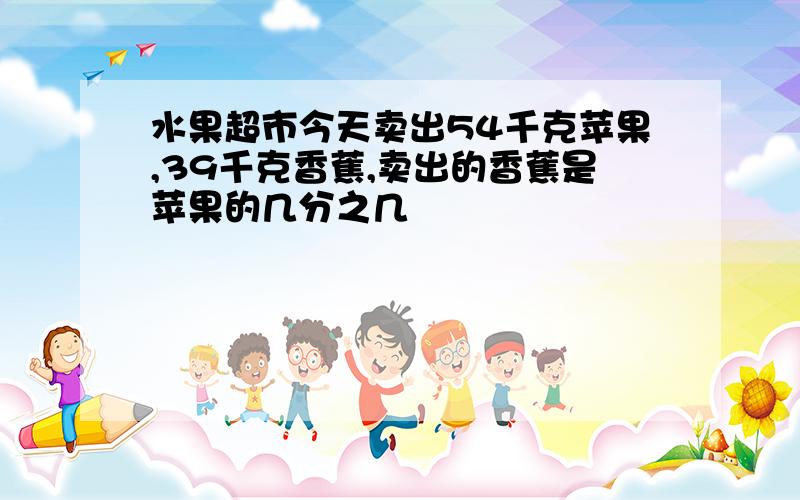 水果超市今天卖出54千克苹果,39千克香蕉,卖出的香蕉是苹果的几分之几